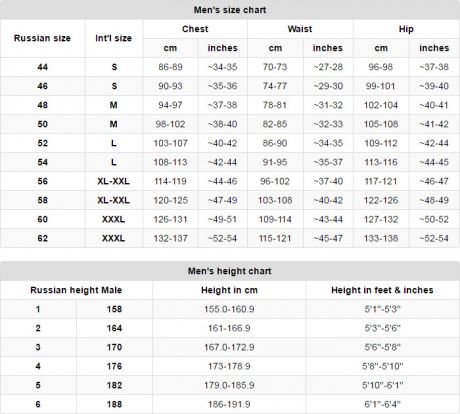 Men's size chart

| Russian size | Int'l size | Chest cm | Chest inches | Waist cm | Waist inches | Hip cm | Hip inches |
|---|---|---|---|---|---|---|---|
| 44 | S | 86-89 | ~34-35 | 70-73 | ~27-28 | 96-98 | ~37-38 |
| 46 | S | 90-93 | ~35-36 | 74-77 | ~29-30 | 99-101 | ~39-40 |
| 48 | M | 94-97 | ~37-38 | 78-81 | ~31-32 | 102-104 | ~40-41 |
| 50 | M | 98-102 | ~38-40 | 82-85 | ~32-33 | 105-108 | ~41-42 |
| 52 | L | 103-107 | ~40-42 | 86-90 | ~34-35 | 109-112 | ~42-44 |
| 54 | L | 108-113 | ~42-44 | 91-95 | ~35-37 | 113-116 | ~44-45 |
| 56 | XL-XXL | 114-119 | ~44-46 | 96-102 | ~37-40 | 117-121 | ~46-47 |
| 58 | XL-XXL | 120-125 | ~47-49 | 103-108 | ~40-42 | 122-126 | ~48-49 |
| 60 | XXXL | 126-131 | ~49-51 | 109-114 | ~43-44 | 127-132 | ~50-52 |
| 62 | XXXL | 132-137 | ~52-54 | 115-121 | ~45-47 | 133-138 | ~52-54 |

Men's height chart

| Russian height Male | | Height in cm | Height in feet & inches |
|---|---|---|---|
| 1 | 158 | 155.0-160.9 | 5'1"-5'3" |
| 2 | 164 | 161-166.9 | 5'3"-5'6" |
| 3 | 170 | 167.0-172.9 | 5'6"-5'8" |
| 4 | 176 | 173-178.9 | 5'8"-5'10" |
| 5 | 182 | 179.0-185.9 | 5'10"-6'1" |
| 6 | 188 | 186-191.9 | 6'1"-6'4" |